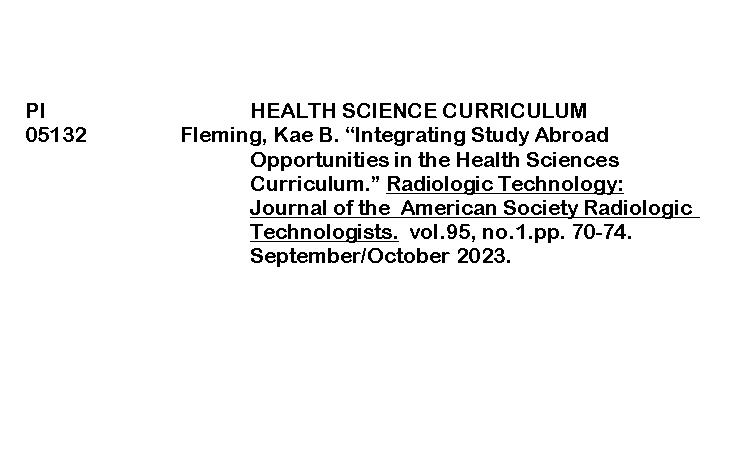 PI HEALTH SCIENCE CURRICULUM
05132 Fleming, Kae B. “Integrating Study Abroad Opportunities in the Health Sciences Curriculum.” Radiologic Technology: Journal of the American Society Radiologic Technologists. vol.95, no.1.pp. 70-74. September/October 2023.